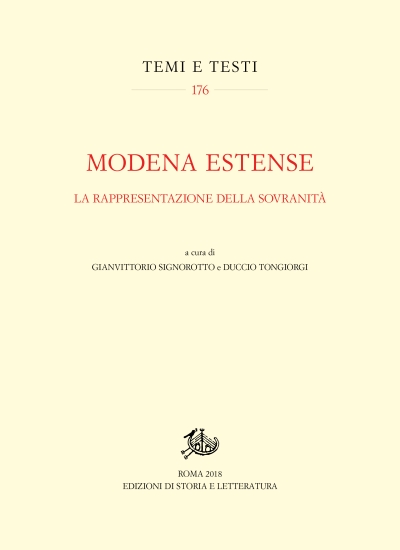 TEMI E TESTI

176

MODENA ESTENSE

LA RAPPRESENTAZIONE DELLA SOVRANITÀ

a cura di
GIANVITTORIO SIGNOROTTO e DUCCIO TONGIORGI

ROMA 2018
EDIZIONI DI STORIA E LETTERATURA